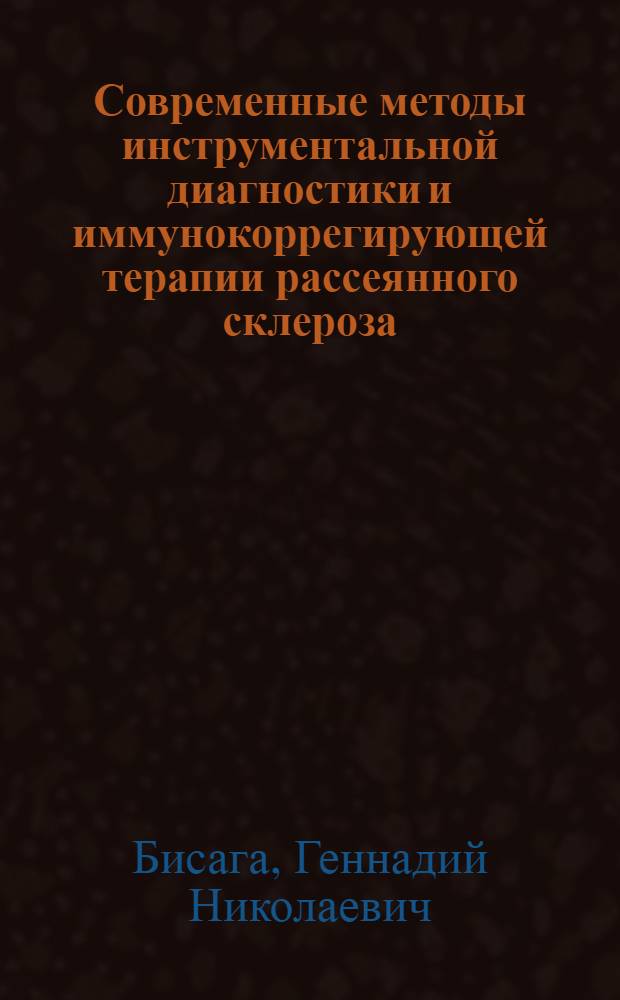 Современные методы инструментальной диагностики и иммунокоррегирующей терапии рассеянного склероза

Бисага, Геннадий Николаевич